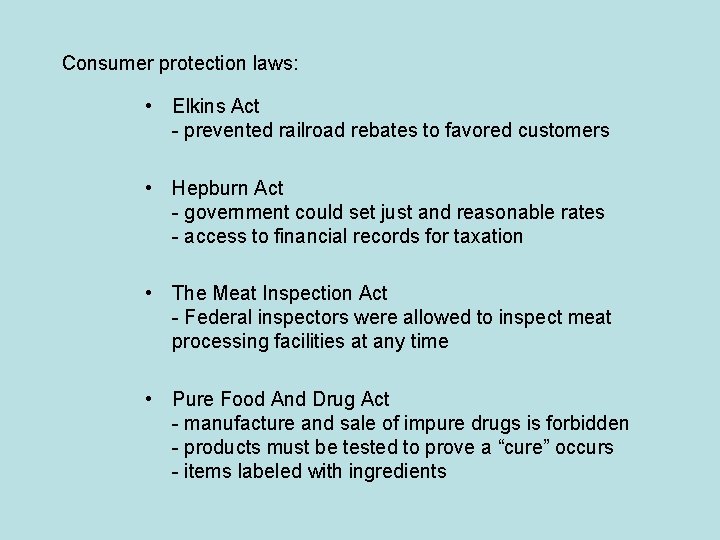 Consumer protection laws:

• Elkins Act
- prevented railroad rebates to favored customers

• Hepburn Act
- government could set just and reasonable rates
- access to financial records for taxation

• The Meat Inspection Act
- Federal inspectors were allowed to inspect meat processing facilities at any time

• Pure Food And Drug Act
- manufacture and sale of impure drugs is forbidden
- products must be tested to prove a "cure" occurs
- items labeled with ingredients